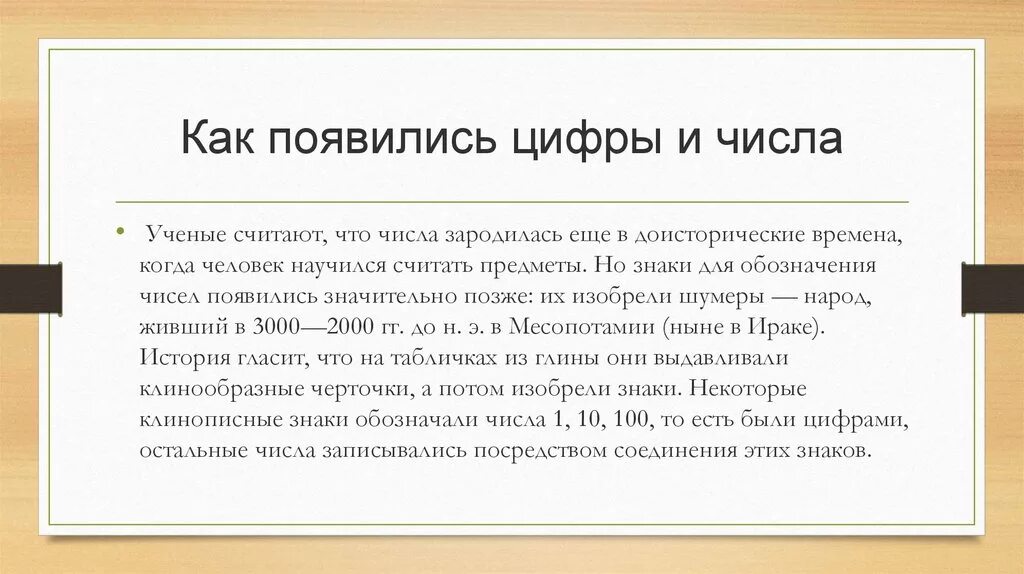 Как появились цифры и числа

• Ученые считают, что числа зародилась еще в доисторические времена, когда человек научился считать предметы. Но знаки для обозначения чисел появились значительно позже: их изобрели шумеры — народ, живший в 3000—2000 гг. до н. э. в Месопотамии (ныне в Ираке). История гласит, что на табличках из глины они выдавливали клинообразные черточки, а потом изобрели знаки. Некоторые клинописные знаки обозначали числа 1, 10, 100, то есть были цифрами, остальные числа записывались посредством соединения этих знаков.